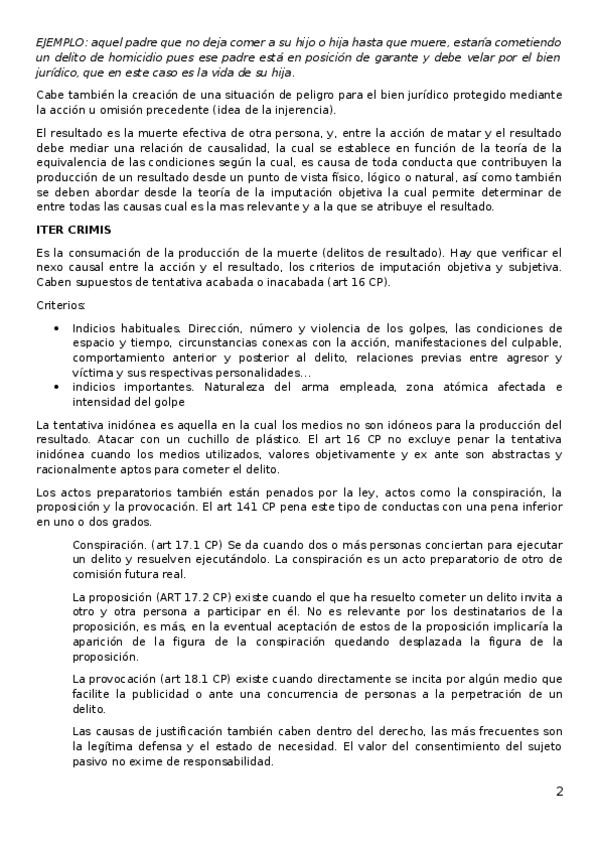 EJEMPLO: aquel padre que no deja comer a su hijo o hija hasta que muere, estaría cometiendo un delito de homicidio pues ese padre está en posición de garante y debe velar por el bien jurídico, que en este caso es la vida de su hija.

Cabe también la creación de una situación de peligro para el bien jurídico protegido mediante la acción u omisión precedente (idea de la injerencia).

El resultado es la muerte efectiva de otra persona, y, entre la acción de matar y el resultado debe mediar una relación de causalidad, la cual se establece en función de la teoría de la equivalencia de las condiciones según la cual, es causa de toda conducta que contribuyen la producción de un resultado desde un punto de vista físico, lógico o natural, así como también se deben abordar desde la teoría de la imputación objetiva la cual permite determinar de entre todas las causas cual es la mas relevante y a la que se atribuye el resultado.

ITER CRIMIS

Es la consumación de la producción de la muerte (delitos de resultado). Hay que verificar el nexo causal entre la acción y el resultado, los criterios de imputación objetiva y subjetiva. Caben supuestos de tentativa acabada o inacabada (art 16 CP).

Criterios:

• Indicios habituales. Dirección, número y violencia de los golpes, las condiciones de espacio y tiempo, circunstancias conexas con la acción, manifestaciones del culpable, comportamiento anterior y posterior al delito, relaciones previas entre agresor y víctima y sus respectivas personalidades...
• indicios importantes. Naturaleza del arma empleada, zona atómica afectada e intensidad del golpe

La tentativa inidónea es aquella en la cual los medios no son idóneos para la producción del resultado. Atacar con un cuchillo de plástico. El art 16 CP no excluye penar la tentativa inidónea cuando los medios utilizados, valores objetivamente y ex ante son abstractas y racionalmente aptos para cometer el delito.

Los actos preparatorios también están penados por la ley, actos como la conspiración, la proposición y la provocación. El art 141 CP pena este tipo de conductas con una pena inferior en uno o dos grados.

Conspiración. (art 17.1 CP) Se da cuando dos o más personas conciertan para ejecutar un delito y resuelven ejecutándolo. La conspiración es un acto preparatorio de otro de comisión futura real.

La proposición (ART 17.2 CP) existe cuando el que ha resuelto cometer un delito invita a otro y otra persona a participar en él. No es relevante por los destinatarios de la proposición, es más, en la eventual aceptación de estos de la proposición implicaría la aparición de la figura de la conspiración quedando desplazada la figura de la proposición.

La provocación (art 18.1 CP) existe cuando directamente se incita por algún medio que facilite la publicidad o ante una concurrencia de personas a la perpetración de un delito.

Las causas de justificación también caben dentro del derecho, las más frecuentes son la legítima defensa y el estado de necesidad. El valor del consentimiento del sujeto pasivo no exime de responsabilidad.

2